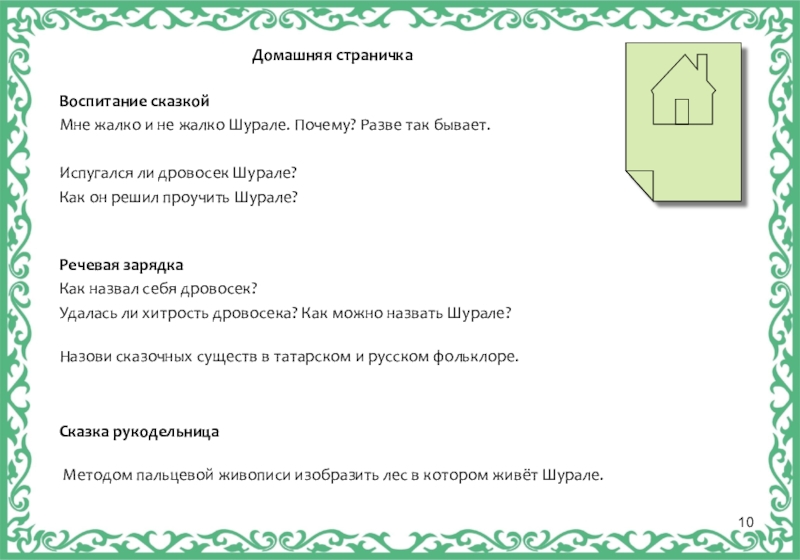 Домашняя страничка

Воспитание сказкой
Мне жалко и не жалко Шурале. Почему? Разве так бывает.

Испугался ли дровосек Шурале?
Как он решил проучить Шурале?

Речевая зарядка
Как назвал себя дровосек?
Удалась ли хитрость дровосека? Как можно назвать Шурале?

Назови сказочных существ в татарском и русском фольклоре.

Сказка рукодельница

Методом пальцевой живописи изобразить лес в котором живёт Шурале.

10